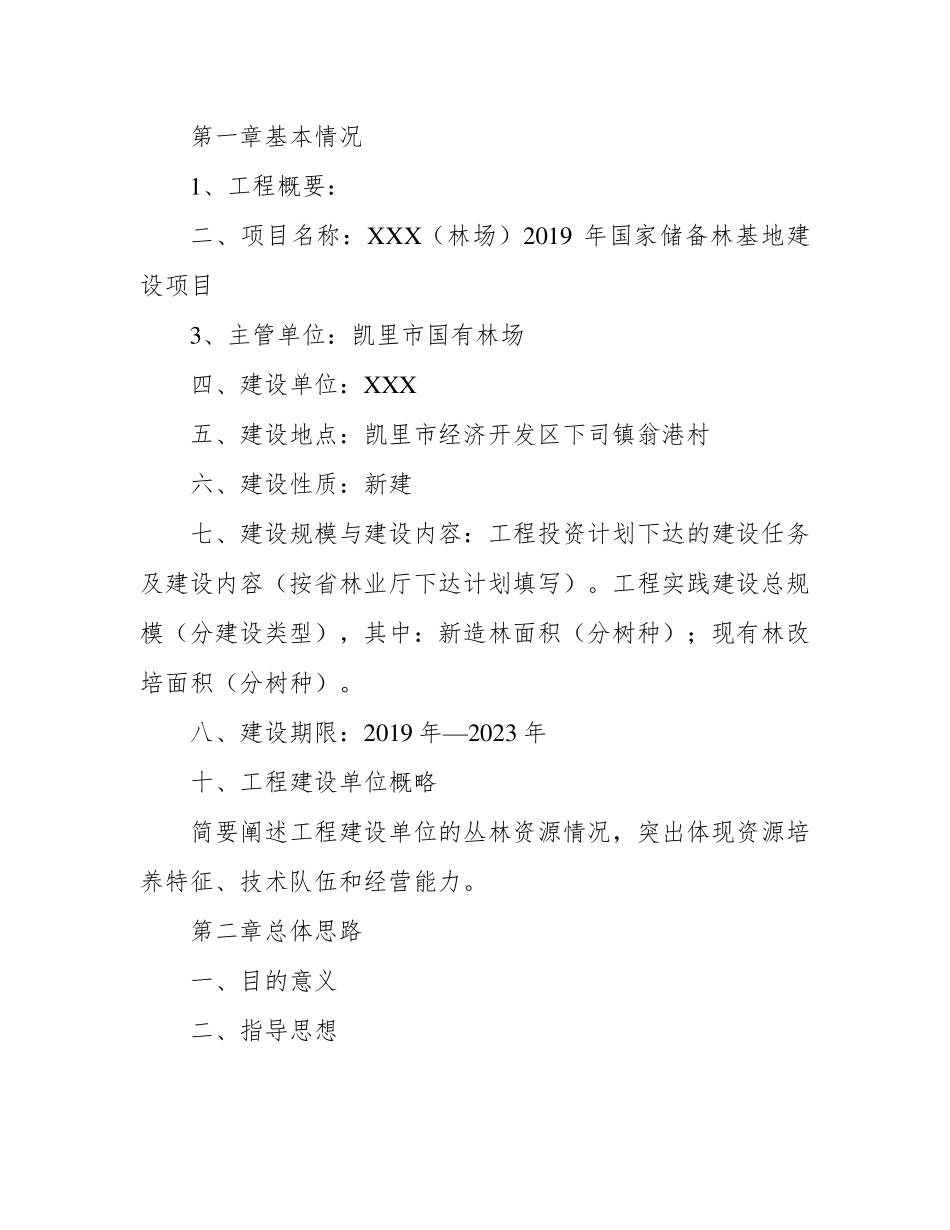 第一章基本情况

1、工程概要：

二、项目名称：XXX（林场）2019 年国家储备林基地建设项目

3、主管单位：凯里市国有林场

四、建设单位：XXX

五、建设地点：凯里市经济开发区下司镇翁港村

六、建设性质：新建

七、建设规模与建设内容：工程投资计划下达的建设任务及建设内容（按省林业厅下达计划填写）。工程实践建设总规模（分建设类型），其中：新造林面积（分树种）；现有林改培面积（分树种）。

八、建设期限：2019 年—2023 年

十、工程建设单位概略

简要阐述工程建设单位的丛林资源情况，突出体现资源培养特征、技术队伍和经营能力。

第二章总体思路

一、目的意义

二、指导思想